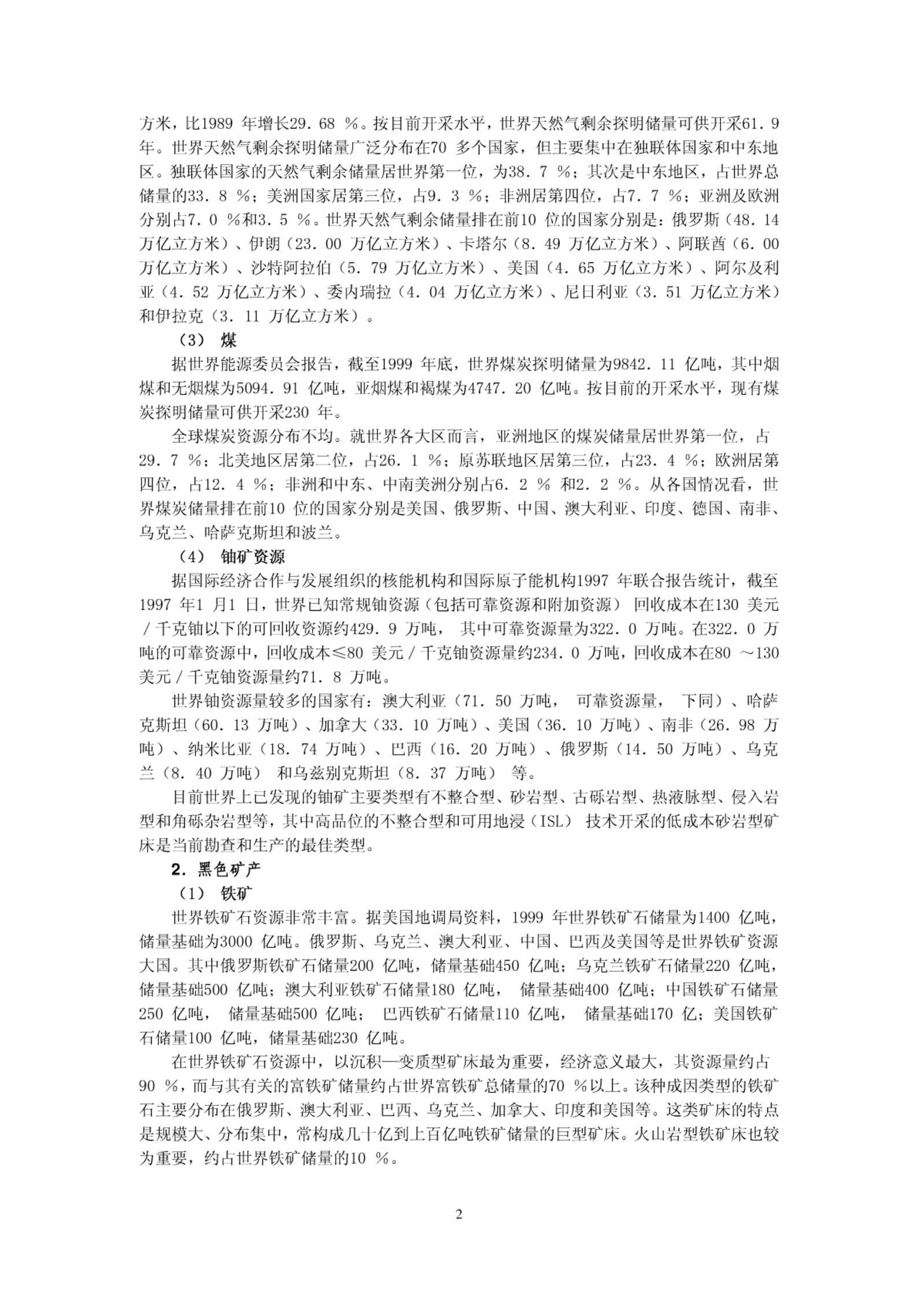 方米，比1989 年增长29. 68 %。按目前开采水平，世界天然气剩余探明储量可供开采61. 9 年。世界天然气剩余探明储量广泛分布在70 多个国家，但主要集中在独联体国家和中东地区。独联体国家的天然气剩余储量居世界第一位，为38. 7 %；其次是中东地区，占世界总储量的33. 8 %；美洲国家居第三位，占9. 3 %；非洲居第四位，占7. 7 %；亚洲及欧洲分别占7. 0 %和3. 5 %。世界天然气剩余储量排在前10 位的国家分别是：俄罗斯（48. 14 万亿立方米）、伊朗（23. 00 万亿立方米）、卡塔尔（8. 49 万亿立方米）、阿联酋（6. 00 万亿立方米）、沙特阿拉伯（5. 79 万亿立方米）、美国（4. 65 万亿立方米）、阿尔及利亚（4. 52 万亿立方米）、委内瑞拉（4. 04 万亿立方米）、尼日利亚（3. 51 万亿立方米）和伊拉克（3. 11 万亿立方米）。

（3） 煤

据世界能源委员会报告，截至1999 年底，世界煤炭探明储量为9842. 11 亿吨，其中烟煤和无烟煤为5094. 91 亿吨，亚烟煤和褐煤为4747. 20 亿吨。按目前的开采水平，现有煤炭探明储量可供开采230 年。

全球煤炭资源分布不均。就世界各大区而言，亚洲地区的煤炭储量居世界第一位，占29. 7 %；北美地区居第二位，占26. 1 %；原苏联地区居第三位，占23. 4 %；欧洲居第四位，占12. 4 %；非洲和中东、中南美洲分别占6. 2 % 和2. 2 %。从各国情况看，世界煤炭储量排在前10 位的国家分别是美国、俄罗斯、中国、澳大利亚、印度、德国、南非、乌克兰、哈萨克斯坦和波兰。

（4） 铀矿资源

据国际经济合作与发展组织的核能机构和国际原子能机构1997 年联合报告统计，截至1997 年1 月1 日，世界已知常规铀资源（包括可靠资源和附加资源） 回收成本在130 美元／千克铀以下的可回收资源约429. 9 万吨， 其中可靠资源量为322. 0 万吨。在322. 0 万吨的可靠资源中，回收成本≤80 美元／千克铀资源量约234. 0 万吨，回收成本在80 ～130 美元／千克铀资源量约71. 8 万吨。

世界铀资源量较多的国家有：澳大利亚（71. 50 万吨， 可靠资源量， 下同）、哈萨克斯坦（60. 13 万吨）、加拿大（33. 10 万吨）、美国（36. 10 万吨）、南非（26. 98 万吨）、纳米比亚（18. 74 万吨）、巴西（16. 20 万吨）、俄罗斯（14. 50 万吨）、乌克兰（8. 40 万吨） 和乌兹别克斯坦（8. 37 万吨） 等。

目前世界上已发现的铀矿主要类型有不整合型、砂岩型、古砾岩型、热液脉型、侵入岩型和角砾杂岩型等，其中高品位的不整合型和可用地浸（ISL） 技术开采的低成本砂岩型矿床是当前勘查和生产的最佳类型。

2. 黑色矿产

（1） 铁矿

世界铁矿石资源非常丰富。据美国地调局资料，1999 年世界铁矿石储量为1400 亿吨，储量基础为3000 亿吨。俄罗斯、乌克兰、澳大利亚、中国、巴西及美国等是世界铁矿资源大国。其中俄罗斯铁矿石储量200 亿吨，储量基础450 亿吨；乌克兰铁矿石储量220 亿吨，储量基础500 亿吨；澳大利亚铁矿石储量180 亿吨， 储量基础400 亿吨；中国铁矿石储量250 亿吨， 储量基础500 亿吨； 巴西铁矿石储量110 亿吨， 储量基础170 亿；美国铁矿石储量100 亿吨，储量基础230 亿吨。

在世界铁矿石资源中，以沉积—变质型矿床最为重要，经济意义最大，其资源量约占90 %，而与其有关的富铁矿储量约占世界富铁矿总储量的70 %以上。该种成因类型的铁矿石主要分布在俄罗斯、澳大利亚、巴西、乌克兰、加拿大、印度和美国等。这类矿床的特点是规模大、分布集中，常构成几十亿到上百亿吨铁矿储量的巨型矿床。火山岩型铁矿床也较为重要，约占世界铁矿储量的10 %。

2